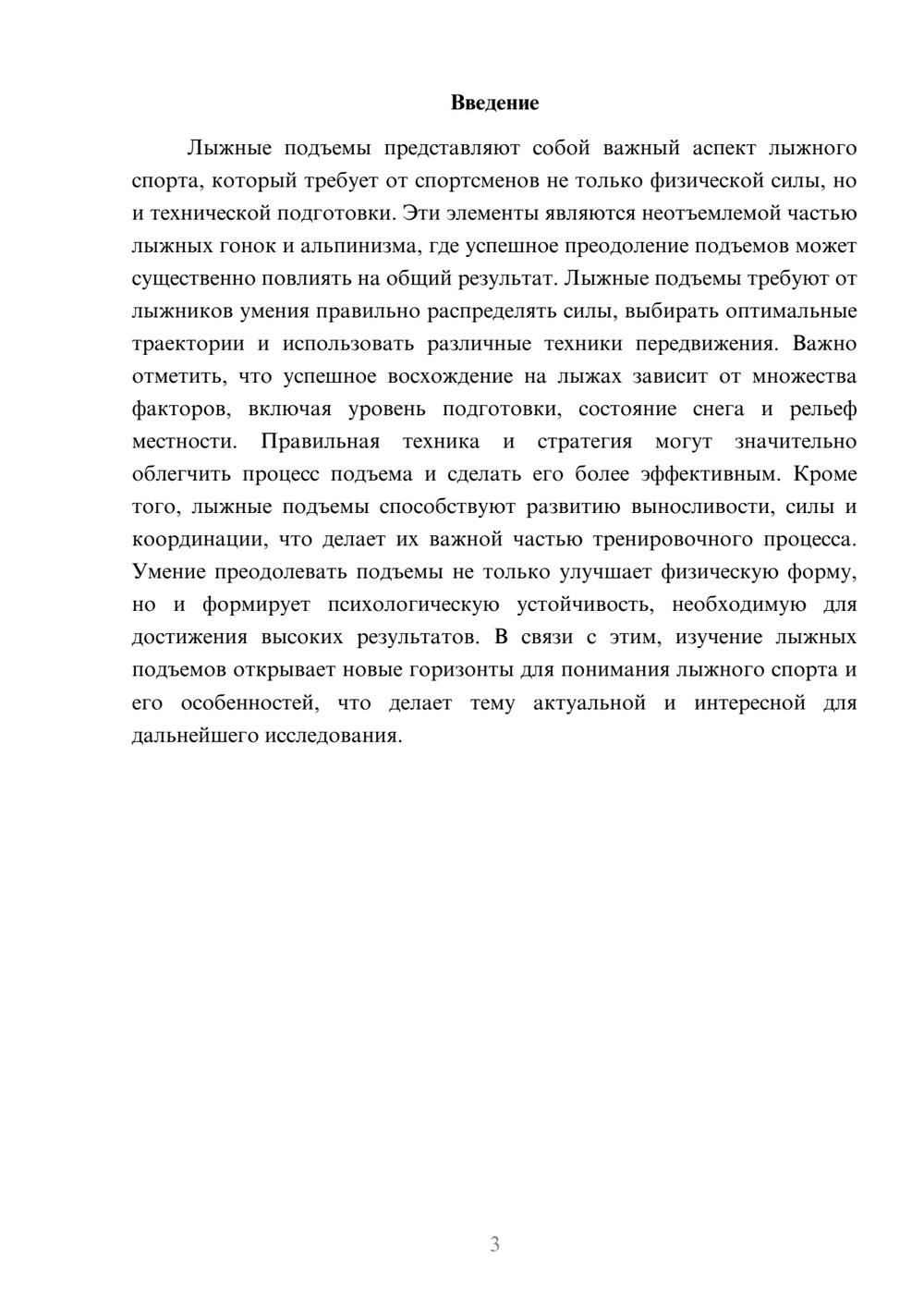 Введение

Лыжные подъемы представляют собой важный аспект лыжного спорта, который требует от спортсменов не только физической силы, но и технической подготовки. Эти элементы являются неотъемлемой частью лыжных гонок и альпинизма, где успешное преодоление подъемов может существенно повлиять на общий результат. Лыжные подъемы требуют от лыжников умения правильно распределять силы, выбирать оптимальные траектории и использовать различные техники передвижения. Важно отметить, что успешное восхождение на лыжах зависит от множества факторов, включая уровень подготовки, состояние снега и рельеф местности. Правильная техника и стратегия могут значительно облегчить процесс подъема и сделать его более эффективным. Кроме того, лыжные подъемы способствуют развитию выносливости, силы и координации, что делает их важной частью тренировочного процесса. Умение преодолевать подъемы не только улучшает физическую форму, но и формирует психологическую устойчивость, необходимую для достижения высоких результатов. В связи с этим, изучение лыжных подъемов открывает новые горизонты для понимания лыжного спорта и его особенностей, что делает тему актуальной и интересной для дальнейшего исследования.

3